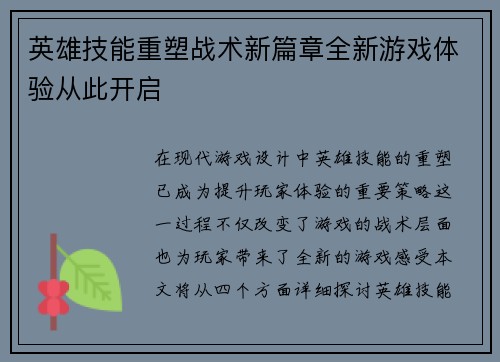 英雄技能重塑战术新篇章全新游戏体验从此开启

在现代游戏设计中英雄技能的重塑已成为提升玩家体验的重要策略这一过程不仅改变了游戏的战术层面也为玩家带来了全新的游戏感受本文将从四个方面详细探讨英雄技能